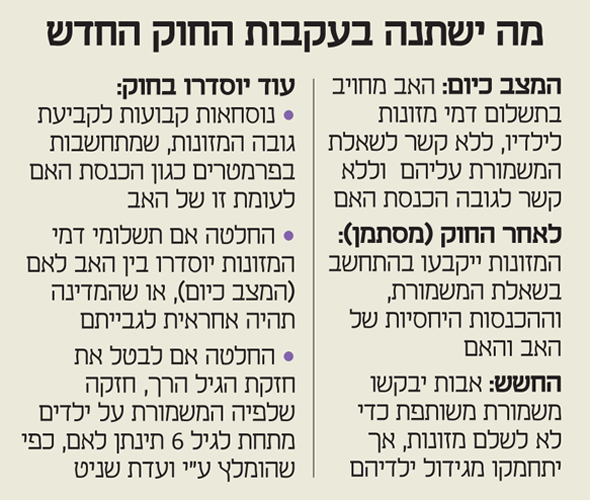 מה ישתנה בעקבות החוק החדש

המצב כיום: האב מחויב בתשלום דמי מזונות לילדיו, ללא קשר לשאלת המשמורת עליהם וללא קשר לגובה הכנסת האם

לאחר החוק (מסתמן): המזונות ייקבעו בהתחשב בשאלת המשמורת, וההכנסות היחסיות של האב והאם

החשש: אבות יבקשו משמורת משותפת כדי לא לשלם מזונות, אך יתחמקו מגידול ילדיהם

עוד יוסדרו בחוק:

• נוסחאות קבועות לקביעת גובה המזונות, שמתחשבות בפרמטרים כגון הכנסת האם לעומת זו של האב

• החלטה אם תשלומי דמי המזונות יוסדרו בין האב לאם (המצב כיום), או שהמדינה תהיה אחראית לגבייתם

• החלטה אם לבטל את חזקת הגיל הרך, חזקה שלפיה המשמורת על ילדים מתחת לגיל 6 תינתן לאם, כפי שהומלץ ע"י ועדת שניט